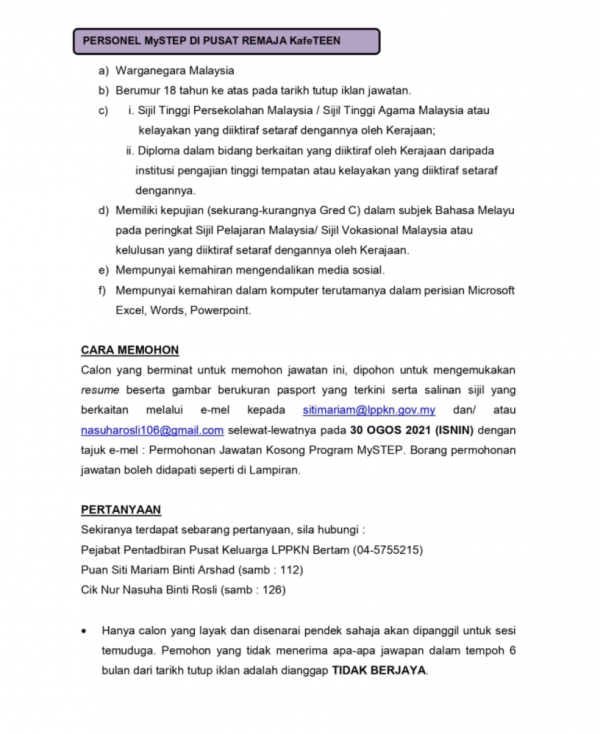 PERSONEL MySTEP DI PUSAT REMAJA KafeTEEN

a) Warganegara Malaysia
b) Berumur 18 tahun ke atas pada tarikh tutup iklan jawatan.
c) i. Sijil Tinggi Persekolahan Malaysia / Sijil Tinggi Agama Malaysia atau kelayakan yang diiktiraf setaraf dengannya oleh Kerajaan;
ii. Diploma dalam bidang berkaitan yang diiktiraf oleh Kerajaan daripada institusi pengajian tinggi tempatan atau kelayakan yang diiktiraf setaraf dengannya.
d) Memiliki kepujian (sekurang-kurangnya Gred C) dalam subjek Bahasa Melayu pada peringkat Sijil Pelajaran Malaysia/ Sijil Vokasional Malaysia atau kelulusan yang diiktiraf setaraf dengannya oleh Kerajaan.
e) Mempunyai kemahiran mengendalikan media sosial.
f) Mempunyai kemahiran dalam komputer terutamanya dalam perisian Microsoft Excel, Words, Powerpoint.

CARA MEMOHON
Calon yang berminat untuk memohon jawatan ini, dipohon untuk mengemukakan resume beserta gambar berukuran pasport yang terkini serta salinan sijil yang berkaitan melalui e-mel kepada sitimariam@lppkn.gov.my dan/ atau nasuharosli106@gmail.com selewat-lewatnya pada 30 OGOS 2021 (ISNIN) dengan tajuk e-mel : Permohonan Jawatan Kosong Program MySTEP. Borang permohonan jawatan boleh didapati seperti di Lampiran.

PERTANYAAN
Sekiranya terdapat sebarang pertanyaan, sila hubungi :
Pejabat Pentadbiran Pusat Keluarga LPPKN Bertam (04-5755215)
Puan Siti Mariam Binti Arshad (samb : 112)
Cik Nur Nasuha Binti Rosli (samb : 126)

• Hanya calon yang layak dan disenarai pendek sahaja akan dipanggil untuk sesi temuduga. Pemohon yang tidak menerima apa-apa jawapan dalam tempoh 6 bulan dari tarikh tutup iklan adalah dianggap TIDAK BERJAYA.